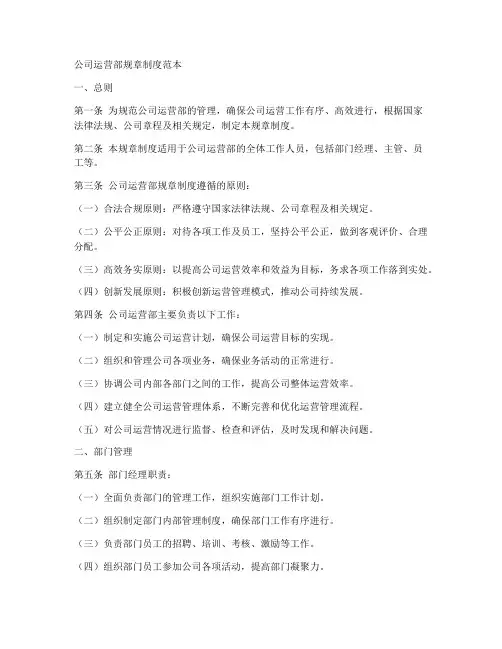 公司运营部规章制度范本

一、总则

第一条 为规范公司运营部的管理，确保公司运营工作有序、高效进行，根据国家法律法规、公司章程及相关规定，制定本规章制度。

第二条 本规章制度适用于公司运营部的全体工作人员，包括部门经理、主管、员工等。

第三条 公司运营部规章制度遵循的原则：

（一）合法合规原则：严格遵守国家法律法规、公司章程及相关规定。

（二）公平公正原则：对待各项工作及员工，坚持公平公正，做到客观评价、合理分配。

（三）高效务实原则：以提高公司运营效率和效益为目标，务求各项工作落到实处。

（四）创新发展原则：积极创新运营管理模式，推动公司持续发展。

第四条 公司运营部主要负责以下工作：

（一）制定和实施公司运营计划，确保公司运营目标的实现。

（二）组织和管理公司各项业务，确保业务活动的正常进行。

（三）协调公司内部各部门之间的工作，提高公司整体运营效率。

（四）建立健全公司运营管理体系，不断完善和优化运营管理流程。

（五）对公司运营情况进行监督、检查和评估，及时发现和解决问题。

二、部门管理

第五条 部门经理职责：

（一）全面负责部门的管理工作，组织实施部门工作计划。

（二）组织制定部门内部管理制度，确保部门工作有序进行。

（三）负责部门员工的招聘、培训、考核、激励等工作。

（四）组织部门员工参加公司各项活动，提高部门凝聚力。